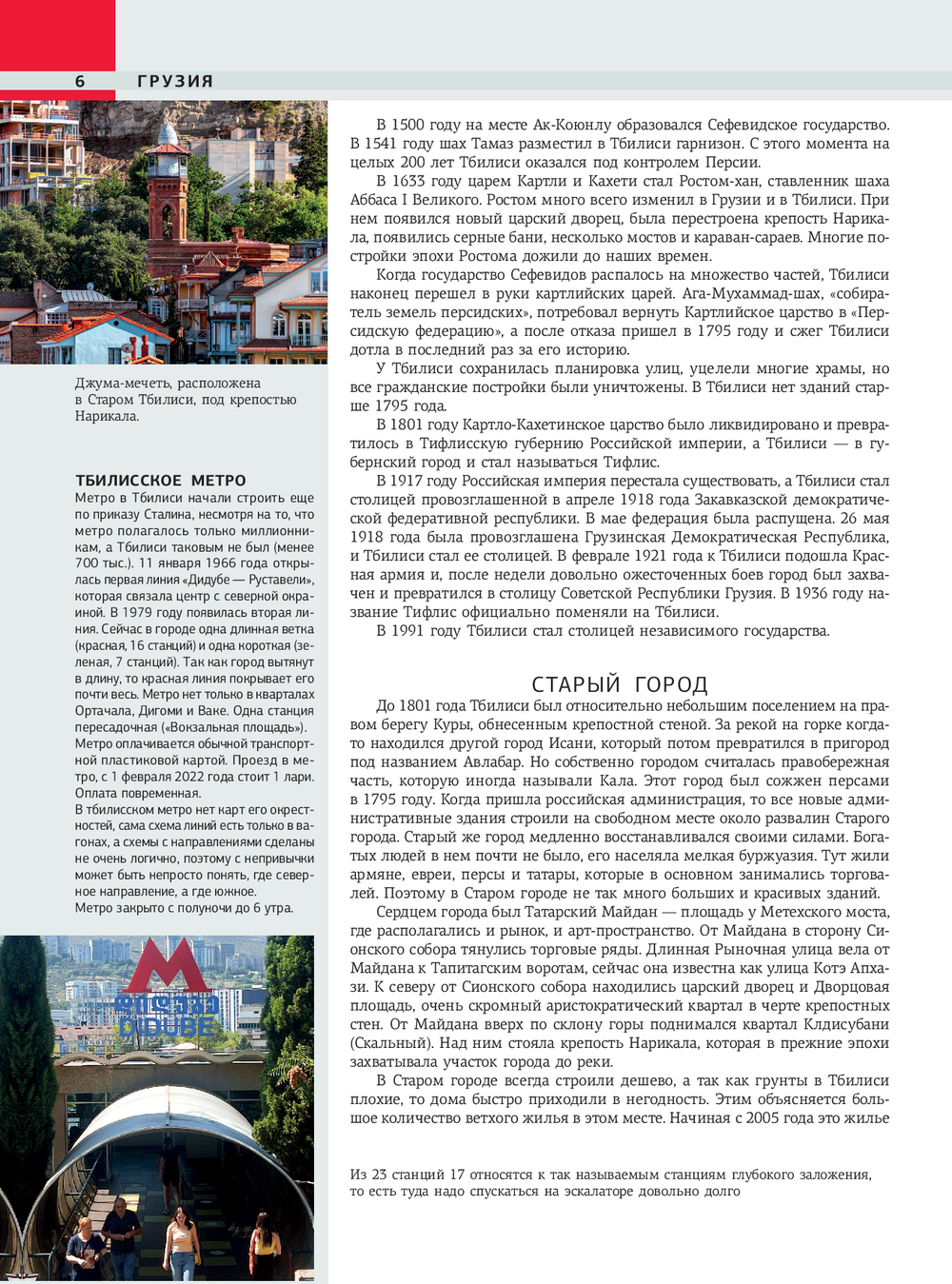 6 ГРУЗИЯ

Джума-мечеть, расположена в Старом Тбилиси, под крепостью Нарикала.

ТБИЛИССКОЕ МЕТРО
Метро в Тбилиси начали строить еще по приказу Сталина, несмотря на то, что метро полагалось только миллионникам, а Тбилиси таковым не был (менее 700 тыс.). 11 января 1966 года открылась первая линия «Дидубе — Руставели», которая связала центр с северной окраиной. В 1979 году появилась вторая линия. Сейчас в городе одна длинная ветка (красная, 16 станций) и одна короткая (зеленая, 7 станций). Так как город вытянут в длину, то красная линия покрывает его почти весь. Метро нет только в кварталах Ортачала, Дигоми и Ваке. Одна станция пересадочная («Вокзальная площадь»).
Метро оплачивается обычной транспортной пластиковой картой. Проезд в метро, с 1 февраля 2022 года стоит 1 лари. Оплата повременная.
В тбилисском метро нет карт его окрестностей, сама схема линий есть только в вагонах, а схемы с направлениями сделаны не очень логично, поэтому с непривычки может быть непросто понять, где северное направление, а где южное.
Метро закрыто с полуночи до 6 утра.

DIDUBE

В 1500 году на месте Ак-Коюнлу образовался Сефевидское государство. В 1541 году шах Тамаз разместил в Тбилиси гарнизон. С этого момента на целых 200 лет Тбилиси оказался под контролем Персии.
В 1633 году царем Картли и Кахети стал Ростом-хан, ставленник шаха Аббаса I Великого. Ростом много всего изменил в Грузии и в Тбилиси. При нем появился новый царский дворец, была перестроена крепость Нарикала, появились серные бани, несколько мостов и караван-сараев. Многие постройки эпохи Ростома дожили до наших времен.
Когда государство Сефевидов распалось на множество частей, Тбилиси наконец перешел в руки картлийских царей. Ага-Мухаммад-шах, «собиратель земель персидских», потребовал вернуть Картлийское царство в «Персидскую федерацию», а после отказа пришел в 1795 году и сжег Тбилиси дотла в последний раз за его историю.
У Тбилиси сохранилась планировка улиц, уцелели многие храмы, но все гражданские постройки были уничтожены. В Тбилиси нет зданий старше 1795 года.
В 1801 году Картло-Кахетинское царство было ликвидировано и превратилось в Тифлисскую губернию Российской империи, а Тбилиси — в губернский город и стал называться Тифлис.
В 1917 году Российская империя перестала существовать, а Тбилиси стал столицей провозглашенной в апреле 1918 года Закавказской демократической федеративной республики. В мае федерация была распущена. 26 мая 1918 года была провозглашена Грузинская Демократическая Республика, и Тбилиси стал ее столицей. В феврале 1921 года к Тбилиси подошла Красная армия и, после недели довольно ожесточенных боев город был захвачен и превратился в столицу Советской Республики Грузия. В 1936 году название Тифлис официально поменяли на Тбилиси.
В 1991 году Тбилиси стал столицей независимого государства.

СТАРЫЙ ГОРОД
До 1801 года Тбилиси был относительно небольшим поселением на правом берегу Куры, обнесенным крепостной стеной. За рекой на горке когда-то находился другой город Исани, который потом превратился в пригород под названием Авлабар. Но собственно городом считалась правобережная часть, которую иногда называли Кала. Этот город был сожжен персами в 1795 году. Когда пришла российская администрация, то все новые административные здания строили на свободном месте около развалин Старого города. Старый же город медленно восстанавливался своими силами. Богатых людей в нем почти не было, его населяла мелкая буржуазия. Тут жили армяне, евреи, персы и татары, которые в основном занимались торговлей. Поэтому в Старом городе не так много больших и красивых зданий.
Сердцем города был Татарский Майдан — площадь у Метехского моста, где располагались и рынок, и арт-пространство. От Майдана в сторону Сионского собора тянулись торговые ряды. Длинная Рыночная улица вела от Майдана к Тапитагским воротам, сейчас она известна как улица Котэ Апхази. К северу от Сионского собора находились царский дворец и Дворцовая площадь, очень скромный аристократический квартал в черте крепостных стен. От Майдана вверх по склону горы поднимался квартал Клдисубани (Скальный). Над ним стояла крепость Нарикала, которая в прежние эпохи захватывала участок города до реки.
В Старом городе всегда строили дешево, а так как грунты в Тбилиси плохие, то дома быстро приходили в негодность. Этим объясняется большое количество ветхого жилья в этом месте. Начиная с 2005 года это жилье

Из 23 станций 17 относятся к так называемым станциям глубокого заложения, то есть туда надо спускаться на эскалаторе довольно долго